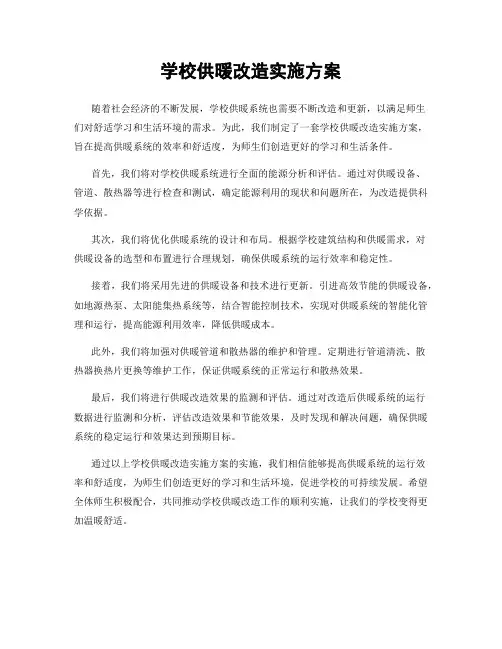 学校供暖改造实施方案

随着社会经济的不断发展，学校供暖系统也需要不断改造和更新，以满足师生们对舒适学习和生活环境的需求。为此，我们制定了一套学校供暖改造实施方案，旨在提高供暖系统的效率和舒适度，为师生们创造更好的学习和生活条件。

首先，我们将对学校供暖系统进行全面的能源分析和评估。通过对供暖设备、管道、散热器等进行检查和测试，确定能源利用的现状和问题所在，为改造提供科学依据。

其次，我们将优化供暖系统的设计和布局。根据学校建筑结构和供暖需求，对供暖设备的选型和布置进行合理规划，确保供暖系统的运行效率和稳定性。

接着，我们将采用先进的供暖设备和技术进行更新。引进高效节能的供暖设备，如地源热泵、太阳能集热系统等，结合智能控制技术，实现对供暖系统的智能化管理和运行，提高能源利用效率，降低供暖成本。

此外，我们将加强对供暖管道和散热器的维护和管理。定期进行管道清洗、散热器换热片更换等维护工作，保证供暖系统的正常运行和散热效果。

最后，我们将进行供暖改造效果的监测和评估。通过对改造后供暖系统的运行数据进行监测和分析，评估改造效果和节能效果，及时发现和解决问题，确保供暖系统的稳定运行和效果达到预期目标。

通过以上学校供暖改造实施方案的实施，我们相信能够提高供暖系统的运行效率和舒适度，为师生们创造更好的学习和生活环境，促进学校的可持续发展。希望全体师生积极配合，共同推动学校供暖改造工作的顺利实施，让我们的学校变得更加温暖舒适。